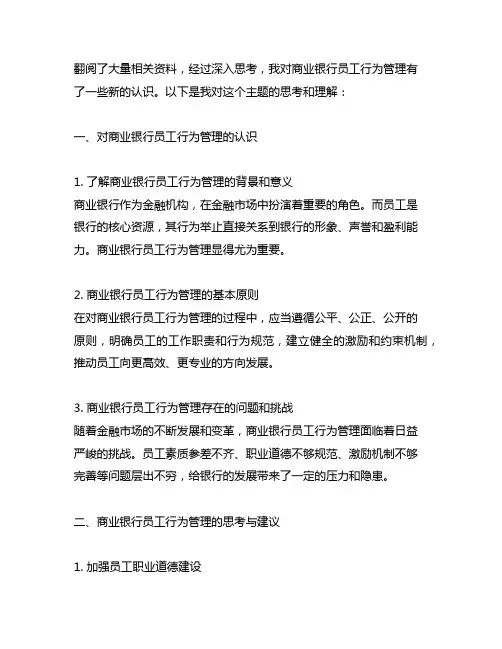 翻阅了大量相关资料，经过深入思考，我对商业银行员工行为管理有了一些新的认识。以下是我对这个主题的思考和理解：

一、对商业银行员工行为管理的认识

1. 了解商业银行员工行为管理的背景和意义
商业银行作为金融机构，在金融市场中扮演着重要的角色。而员工是银行的核心资源，其行为举止直接关系到银行的形象、声誉和盈利能力。商业银行员工行为管理显得尤为重要。

2. 商业银行员工行为管理的基本原则
在对商业银行员工行为管理的过程中，应当遵循公平、公正、公开的原则，明确员工的工作职责和行为规范，建立健全的激励和约束机制，推动员工向更高效、更专业的方向发展。

3. 商业银行员工行为管理存在的问题和挑战
随着金融市场的不断发展和变革，商业银行员工行为管理面临着日益严峻的挑战。员工素质参差不齐、职业道德不够规范、激励机制不够完善等问题层出不穷，给银行的发展带来了一定的压力和隐患。

二、商业银行员工行为管理的思考与建议

1. 加强员工职业道德建设